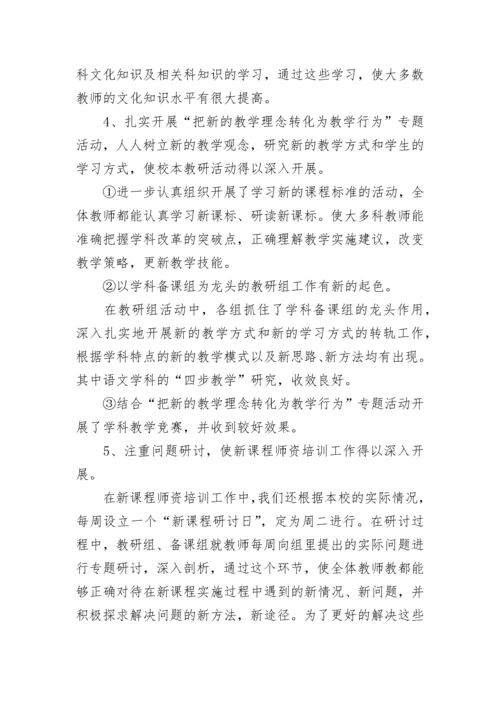 科文化知识及相关科知识的学习，通过这些学习，使大多数教师的文化知识水平有很大提高。

4、扎实开展“把新的教学理念转化为教学行为”专题活动，人人树立新的教学观念，研究新的教学方式和学生的学习方式，使校本教研活动得以深入开展。

①进一步认真组织开展了学习新的课程标准的活动，全体教师都能认真学习新课标、研读新课标。使大多科教师能准确把握学科改革的突破点，正确理解教学实施建议，改变教学策略，更新教学技能。

②以学科备课组为龙头的教研组工作有新的起色。

在教研组活动中，各组抓住了学科备课组的龙头作用，深入扎实地开展新的教学方式和新的学习方式的转轨工作，根据学科特点的新的教学模式以及新思路、新方法均有出现。其中语文学科的“四步教学”研究，收效良好。

③结合“把新的教学理念转化为教学行为”专题活动开展了学科教学竞赛，并收到较好效果。

5、注重问题研讨，使新课程师资培训工作得以深入开展。

在新课程师资培训工作中，我们还根据本校的实际情况，每周设立一个“新课程研讨日”，定为周二进行。在研讨过程中，教研组、备课组就教师每周向组里提出的实际问题进行专题研讨，深入剖析，通过这个环节，使全体教师教都能够正确对待在新课程实施过程中遇到的新情况、新问题，并积极探求解决问题的新方法，新途径。为了更好的解决这些